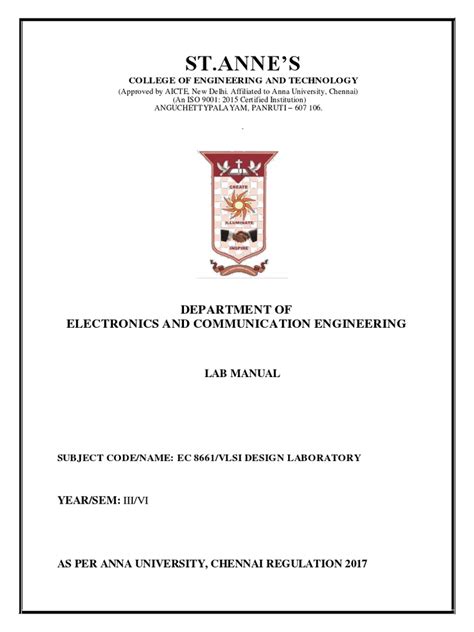 ST.ANNE'S
COLLEGE OF ENGINEERING AND TECHNOLOGY
(Approved by AICTE, New Delhi. Affiliated to Anna University, Chennai)
(An ISO 9001: 2015 Certified Institution)
ANGUCHETTYPALAYAM, PANRUTI – 607 106.

CREATE
ILLUMINATE
INSPIRE

DEPARTMENT OF
ELECTRONICS AND COMMUNICATION ENGINEERING

LAB MANUAL

SUBJECT CODE/NAME: EC 8661/VLSI DESIGN LABORATORY

YEAR/SEM: III/VI

AS PER ANNA UNIVERSITY, CHENNAI REGULATION 2017